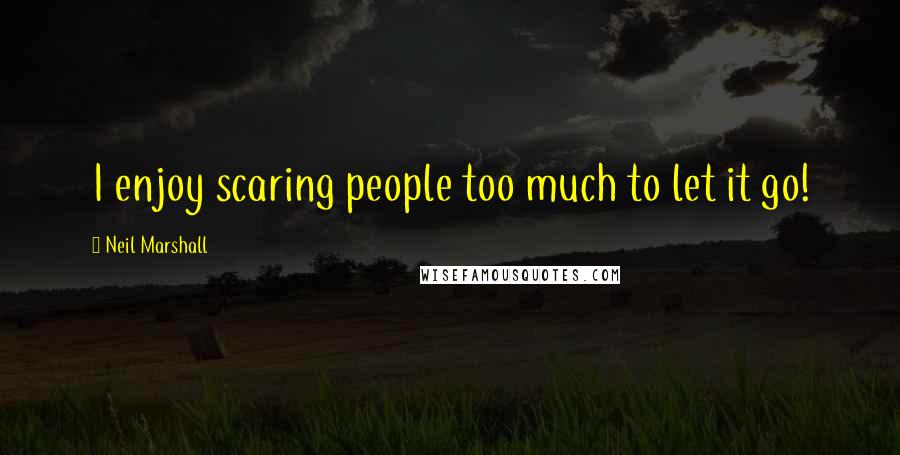 I enjoy scaring people too much to let it go!

Neil Marshall

WISEFAMOUSQUOTES.COM